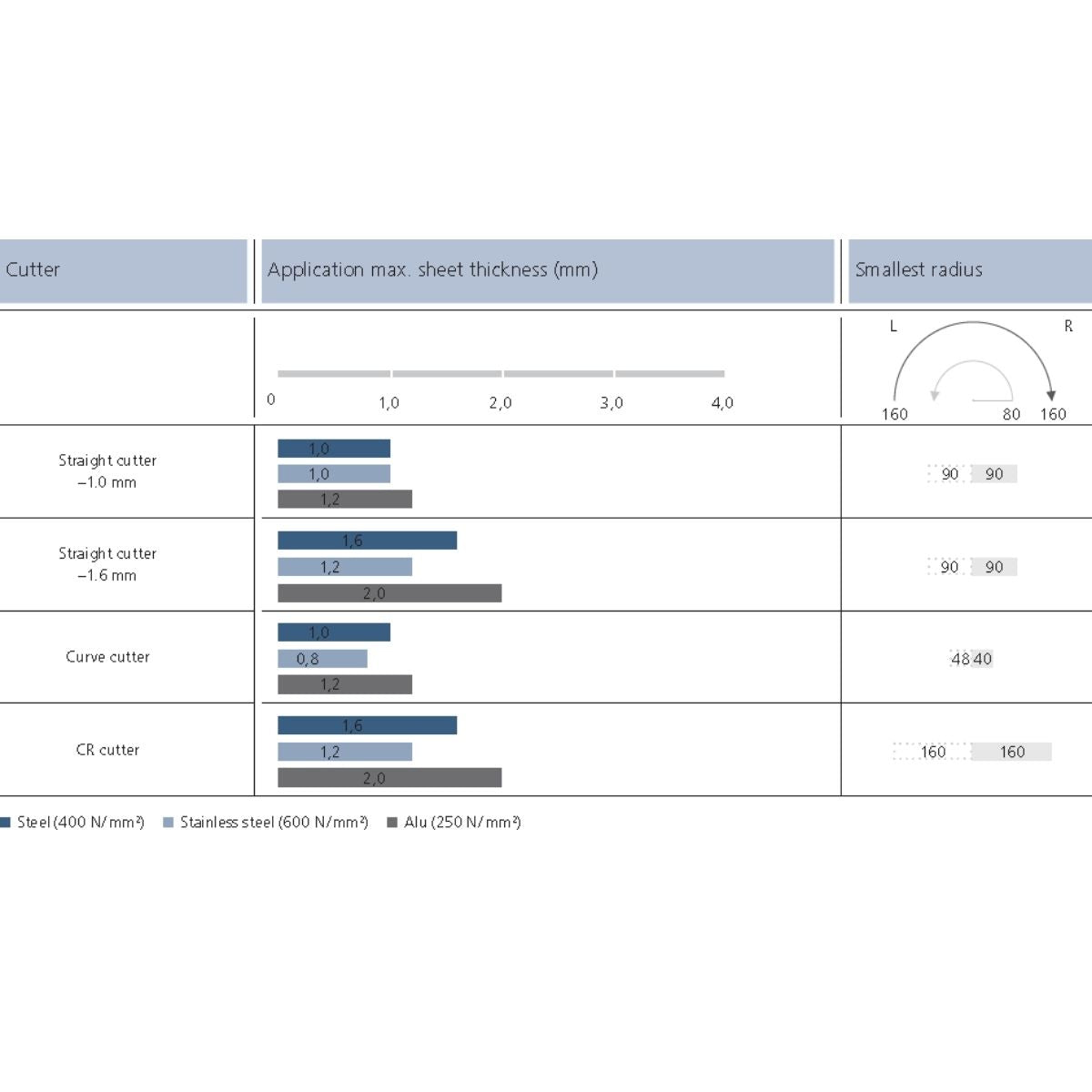 | Cutter | Application max. sheet thickness (mm) | Smallest radius |
|---|---|---|
| | 0 1,0 2,0 3,0 4,0 | L R 160 80 160 |
| Straight cutter –1.0 mm | 1,0 1,0 1,2 | 90 90 |
| Straight cutter –1.6 mm | 1,6 1,2 2,0 | 90 90 |
| Curve cutter | 1,0 0,8 1,2 | 48 40 |
| CR cutter | 1,6 1,2 2,0 | 160 160 |

Steel (400 N/mm²) Stainless steel (600 N/mm²) Alu (250 N/mm²)